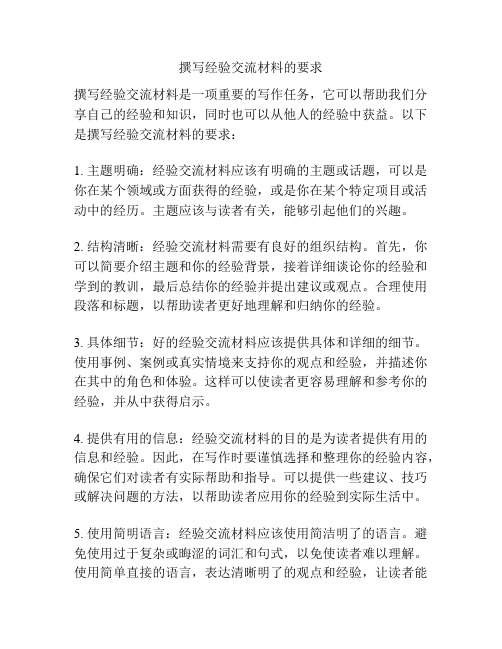 撰写经验交流材料的要求

撰写经验交流材料是一项重要的写作任务，它可以帮助我们分享自己的经验和知识，同时也可以从他人的经验中获益。以下是撰写经验交流材料的要求：

1. 主题明确：经验交流材料应该有明确的主题或话题，可以是你在某个领域或方面获得的经验，或是你在某个特定项目或活动中的经历。主题应该与读者有关，能够引起他们的兴趣。

2. 结构清晰：经验交流材料需要有良好的组织结构。首先，你可以简要介绍主题和你的经验背景，接着详细谈论你的经验和学到的教训，最后总结你的经验并提出建议或观点。合理使用段落和标题，以帮助读者更好地理解和归纳你的经验。

3. 具体细节：好的经验交流材料应该提供具体和详细的细节。使用事例、案例或真实情境来支持你的观点和经验，并描述你在其中的角色和体验。这样可以使读者更容易理解和参考你的经验，并从中获得启示。

4. 提供有用的信息：经验交流材料的目的是为读者提供有用的信息和经验。因此，在写作时要谨慎选择和整理你的经验内容，确保它们对读者有实际帮助和指导。可以提供一些建议、技巧或解决问题的方法，以帮助读者应用你的经验到实际生活中。

5. 使用简明语言：经验交流材料应该使用简洁明了的语言。避免使用过于复杂或晦涩的词汇和句式，以免使读者难以理解。使用简单直接的语言，表达清晰明了的观点和经验，让读者能